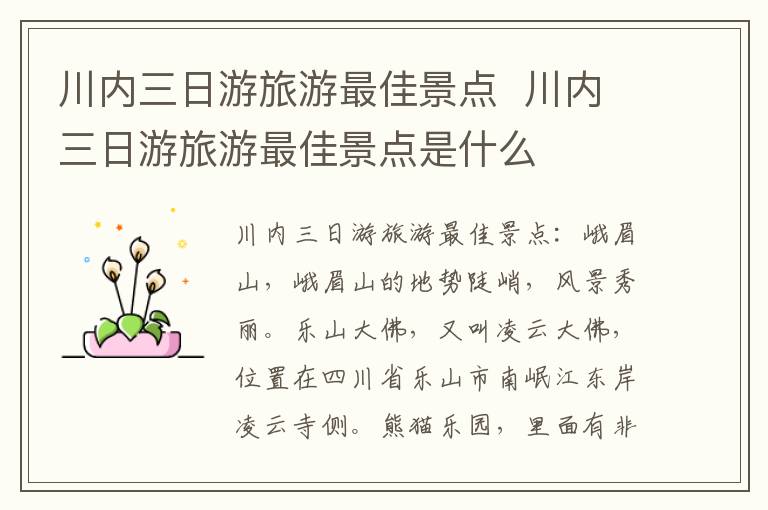 川内三日游旅游最佳景点 川内三日游旅游最佳景点是什么

川内三日游旅游最佳景点：峨眉山，峨眉山的地势陡峭，风景秀丽。乐山大佛，又叫凌云大佛，位置在四川省乐山市南岷江东岸凌云寺侧。熊猫乐园，里面有非